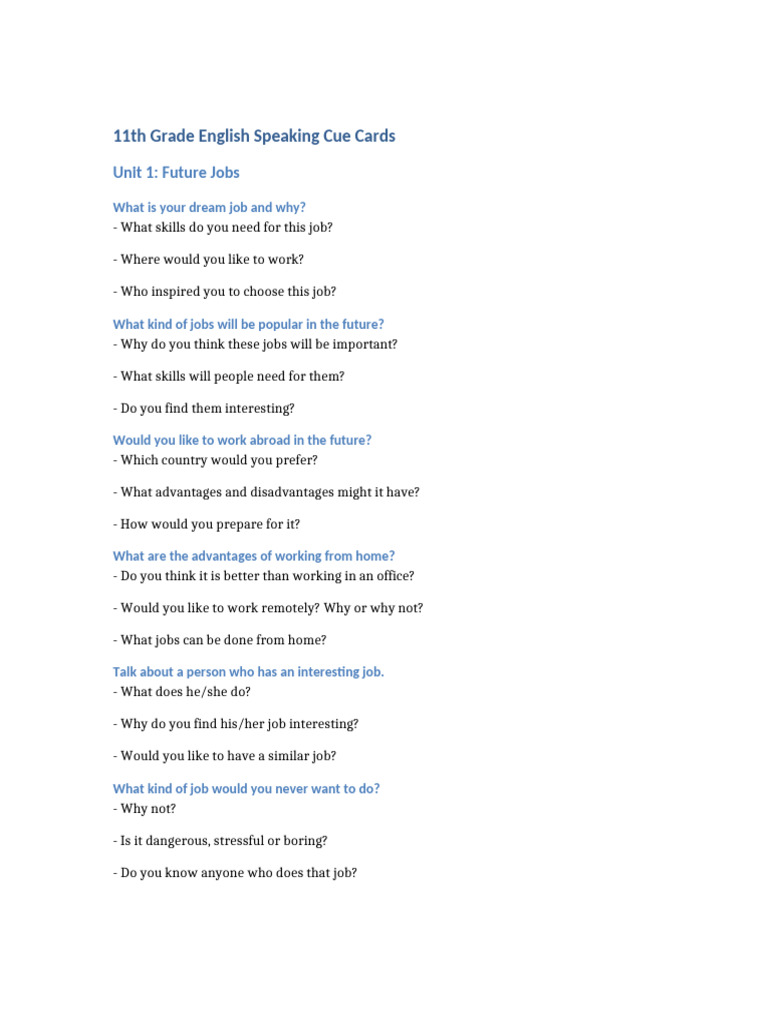 11th Grade English Speaking Cue Cards

Unit 1: Future Jobs

What is your dream job and why?
- What skills do you need for this job?

- Where would you like to work?

- Who inspired you to choose this job?

What kind of jobs will be popular in the future?
- Why do you think these jobs will be important?

- What skills will people need for them?

- Do you find them interesting?

Would you like to work abroad in the future?
- Which country would you prefer?

- What advantages and disadvantages might it have?

- How would you prepare for it?

What are the advantages of working from home?
- Do you think it is better than working in an office?

- Would you like to work remotely? Why or why not?

- What jobs can be done from home?

Talk about a person who has an interesting job.
- What does he/she do?

- Why do you find his/her job interesting?

- Would you like to have a similar job?

What kind of job would you never want to do?
- Why not?

- Is it dangerous, stressful or boring?

- Do you know anyone who does that job?